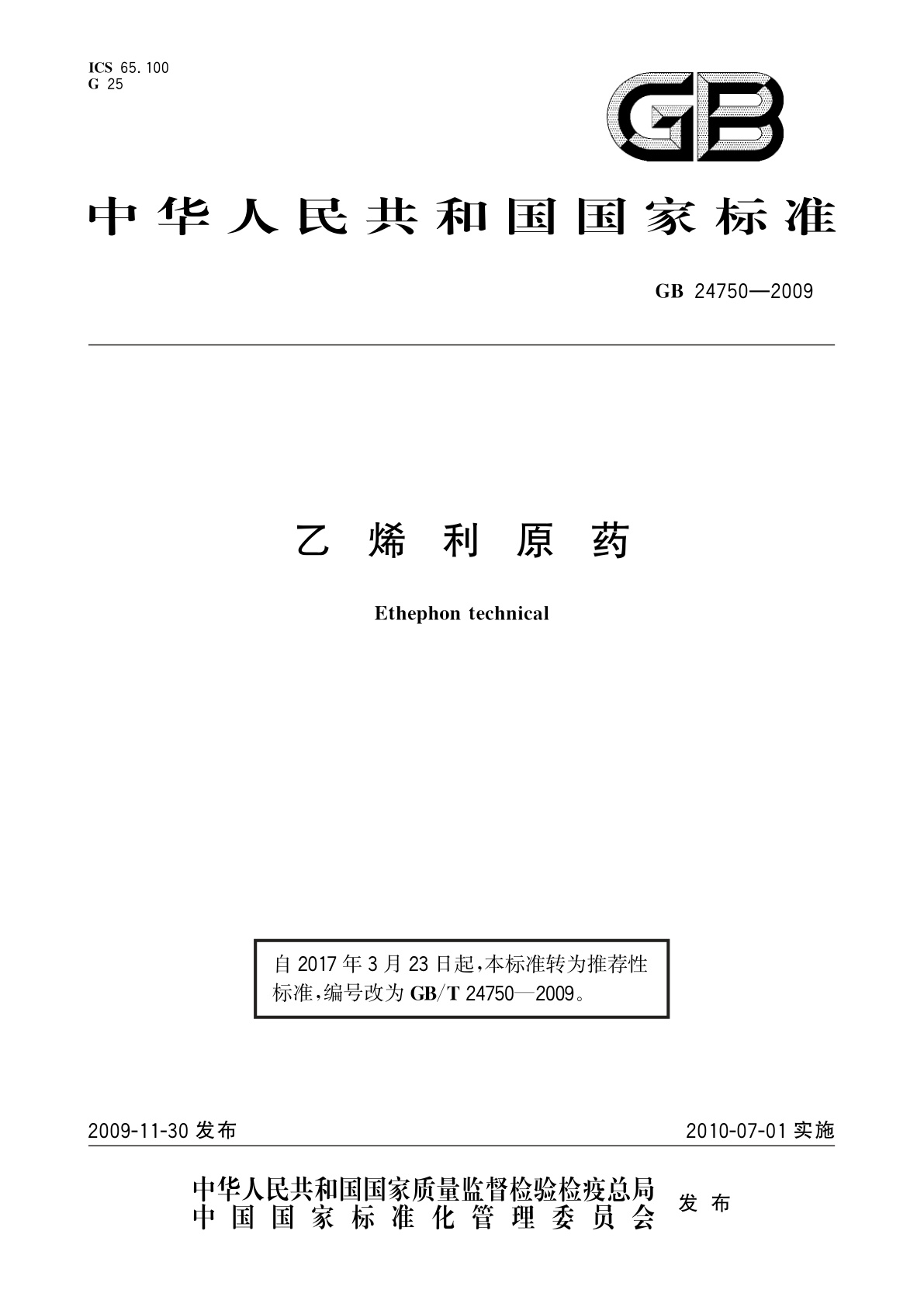 ICS 65.100
G 25

GB

中华人民共和国国家标准

GB 24750—2009

乙烯利原药

Ethephon technical

自 2017 年 3 月 23 日起,本标准转为推荐性标准,编号改为 GB/T 24750—2009。

2009-11-30 发布

2010-07-01 实施

中华人民共和国国家质量监督检验检疫总局
中国国家标准化管理委员会
发布